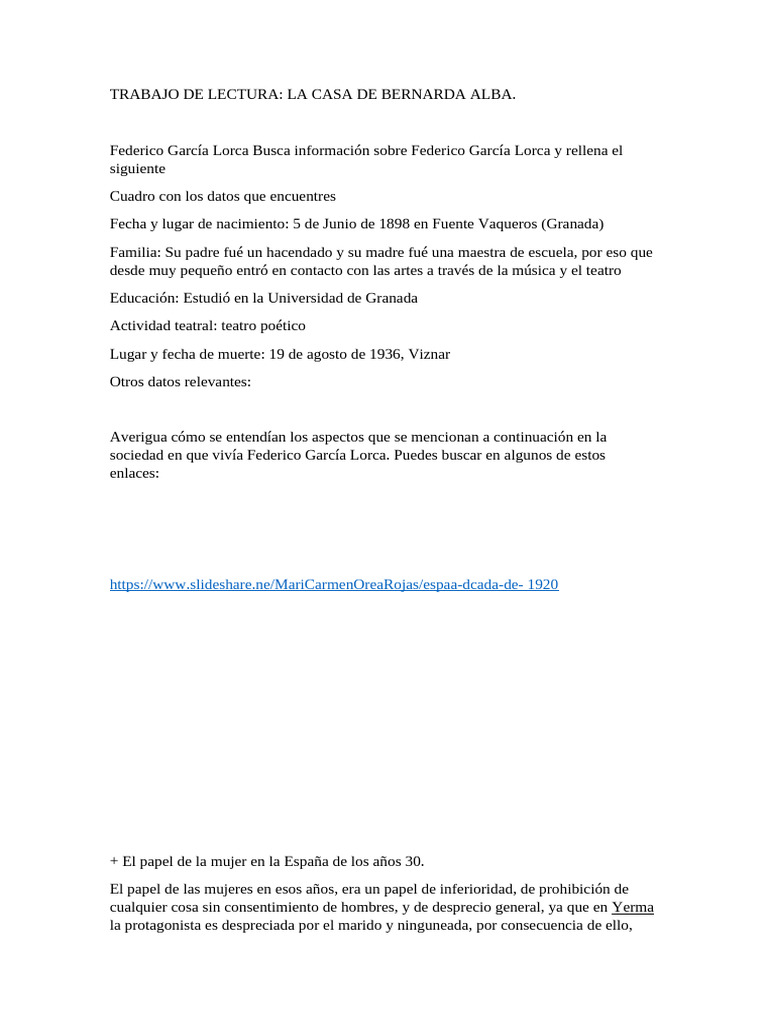 TRABAJO DE LECTURA: LA CASA DE BERNARDA ALBA.

Federico García Lorca Busca información sobre Federico García Lorca y rellena el siguiente

Cuadro con los datos que encuentres

Fecha y lugar de nacimiento: 5 de Junio de 1898 en Fuente Vaqueros (Granada)

Familia: Su padre fué un hacendado y su madre fué una maestra de escuela, por eso que desde muy pequeño entró en contacto con las artes a través de la música y el teatro

Educación: Estudió en la Universidad de Granada

Actividad teatral: teatro poético

Lugar y fecha de muerte: 19 de agosto de 1936, Viznar

Otros datos relevantes:

Averigua cómo se entendían los aspectos que se mencionan a continuación en la sociedad en que vivía Federico García Lorca. Puedes buscar en algunos de estos enlaces:

https://www.slideshare.ne/MariCarmenOreaRojas/espaa-dcada-de- 1920

+ El papel de la mujer en la España de los años 30.

El papel de las mujeres en esos años, era un papel de inferioridad, de prohibición de cualquier cosa sin consentimiento de hombres, y de desprecio general, ya que en Yerma la protagonista es despreciada por el marido y ninguneada, por consecuencia de ello,